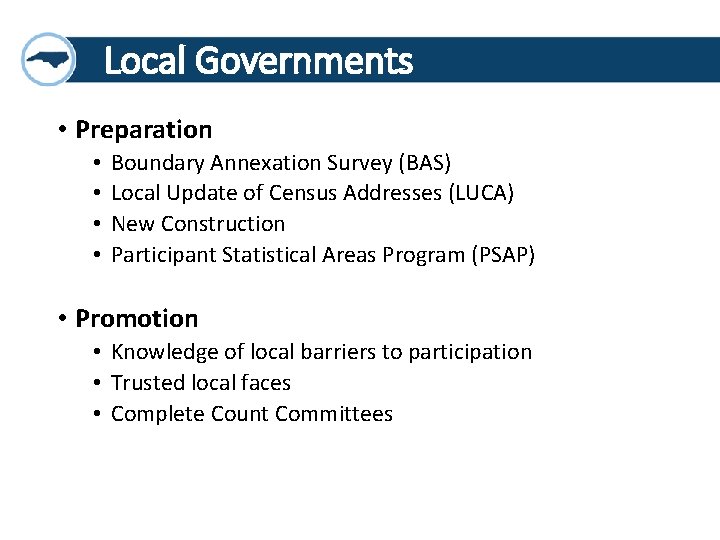 Local Governments

• Preparation
• Boundary Annexation Survey (BAS)
• Local Update of Census Addresses (LUCA)
• New Construction
• Participant Statistical Areas Program (PSAP)

• Promotion
• Knowledge of local barriers to participation
• Trusted local faces
• Complete Count Committees